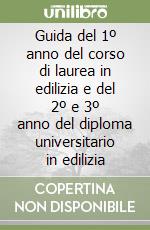 unilibro

Guida del 1º anno del corso di laurea in edilizia e del 2º e 3º anno del diploma universitario in edilizia

COPERTINA NON DISPONIBILE